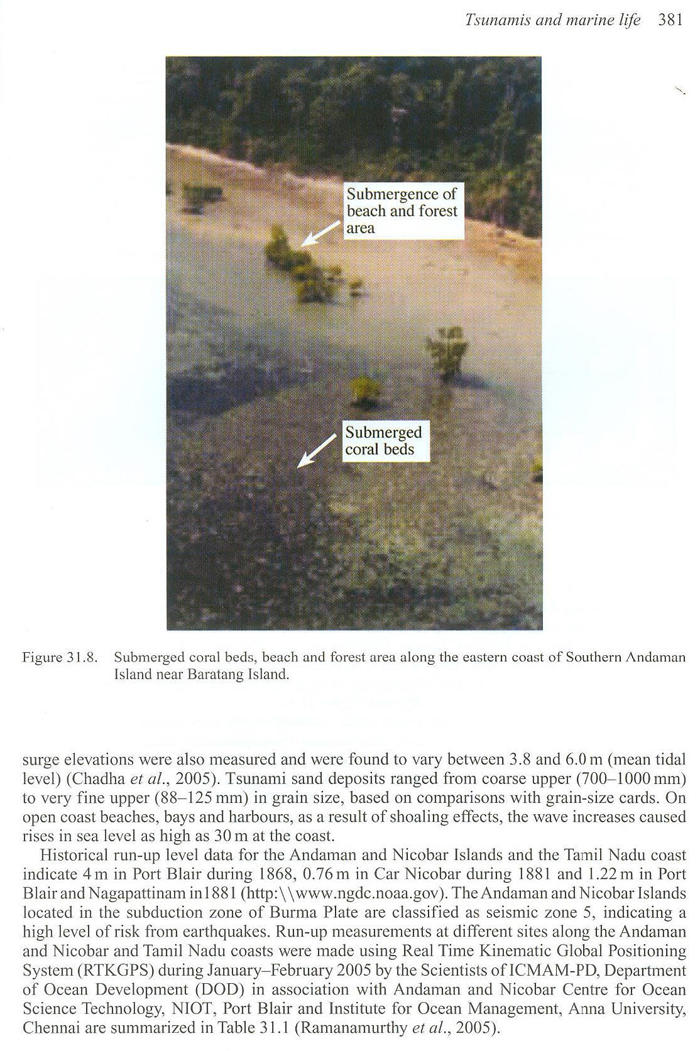 Tsunamis and marine life 381

Submergence of beach and forest area

Submerged coral beds

Figure 31.8. Submerged coral beds, beach and forest area along the eastern coast of Southern Andaman Island near Baratang Island.

surge elevations were also measured and were found to vary between 3.8 and 6.0 m (mean tidal level) (Chadha et al., 2005). Tsunami sand deposits ranged from coarse upper (700–1000 mm) to very fine upper (88–125 mm) in grain size, based on comparisons with grain-size cards. On open coast beaches, bays and harbours, as a result of shoaling effects, the wave increases caused rises in sea level as high as 30 m at the coast.

Historical run-up level data for the Andaman and Nicobar Islands and the Tamil Nadu coast indicate 4 m in Port Blair during 1868, 0.76 m in Car Nicobar during 1881 and 1.22 m in Port Blair and Nagapattinam in1881 (http:\\www.ngdc.noaa.gov). The Andaman and Nicobar Islands located in the subduction zone of Burma Plate are classified as seismic zone 5, indicating a high level of risk from earthquakes. Run-up measurements at different sites along the Andaman and Nicobar and Tamil Nadu coasts were made using Real Time Kinematic Global Positioning System (RTKGPS) during January–February 2005 by the Scientists of ICMAM-PD, Department of Ocean Development (DOD) in association with Andaman and Nicobar Centre for Ocean Science Technology, NIOT, Port Blair and Institute for Ocean Management, Anna University, Chennai are summarized in Table 31.1 (Ramanamurthy et al., 2005).